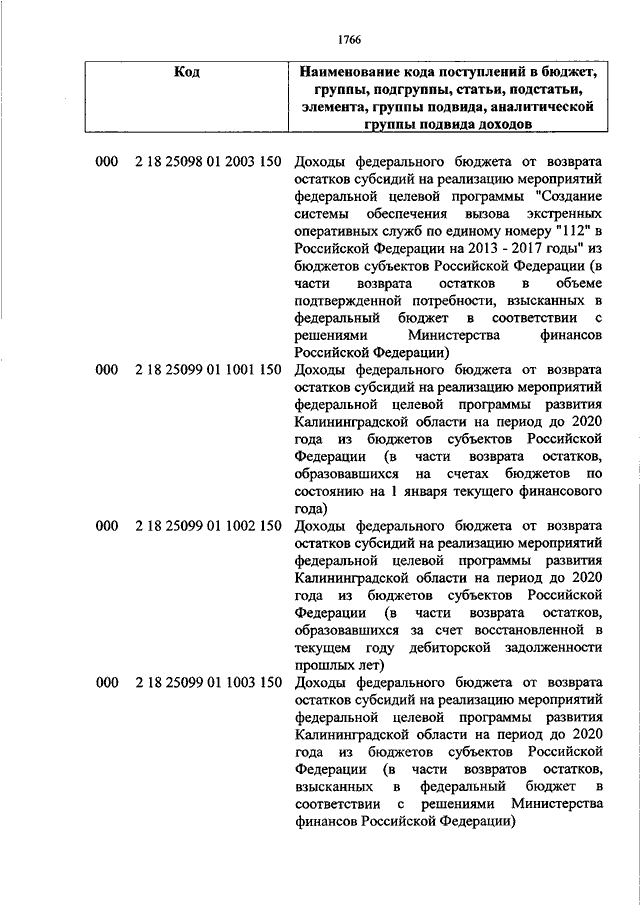 1766

| Код | Наименование кода поступлений в бюджет, группы, подгруппы, статьи, подстатьи, элемента, группы подвида, аналитической группы подвида доходов |
|---|---|
| 000 2 18 25098 01 2003 150 | Доходы федерального бюджета от возврата остатков субсидий на реализацию мероприятий федеральной целевой программы "Создание системы обеспечения вызова экстренных оперативных служб по единому номеру "112" в Российской Федерации на 2013 - 2017 годы" из бюджетов субъектов Российской Федерации (в части возврата остатков в объеме подтвержденной потребности, взысканных в федеральный бюджет в соответствии с решениями Министерства финансов Российской Федерации) |
| 000 2 18 25099 01 1001 150 | Доходы федерального бюджета от возврата остатков субсидий на реализацию мероприятий федеральной целевой программы развития Калининградской области на период до 2020 года из бюджетов субъектов Российской Федерации (в части возврата остатков, образовавшихся на счетах бюджетов по состоянию на 1 января текущего финансового года) |
| 000 2 18 25099 01 1002 150 | Доходы федерального бюджета от возврата остатков субсидий на реализацию мероприятий федеральной целевой программы развития Калининградской области на период до 2020 года из бюджетов субъектов Российской Федерации (в части возврата остатков, образовавшихся за счет восстановленной в текущем году дебиторской задолженности прошлых лет) |
| 000 2 18 25099 01 1003 150 | Доходы федерального бюджета от возврата остатков субсидий на реализацию мероприятий федеральной целевой программы развития Калининградской области на период до 2020 года из бюджетов субъектов Российской Федерации (в части возвратов остатков, взысканных в федеральный бюджет в соответствии с решениями Министерства финансов Российской Федерации) |